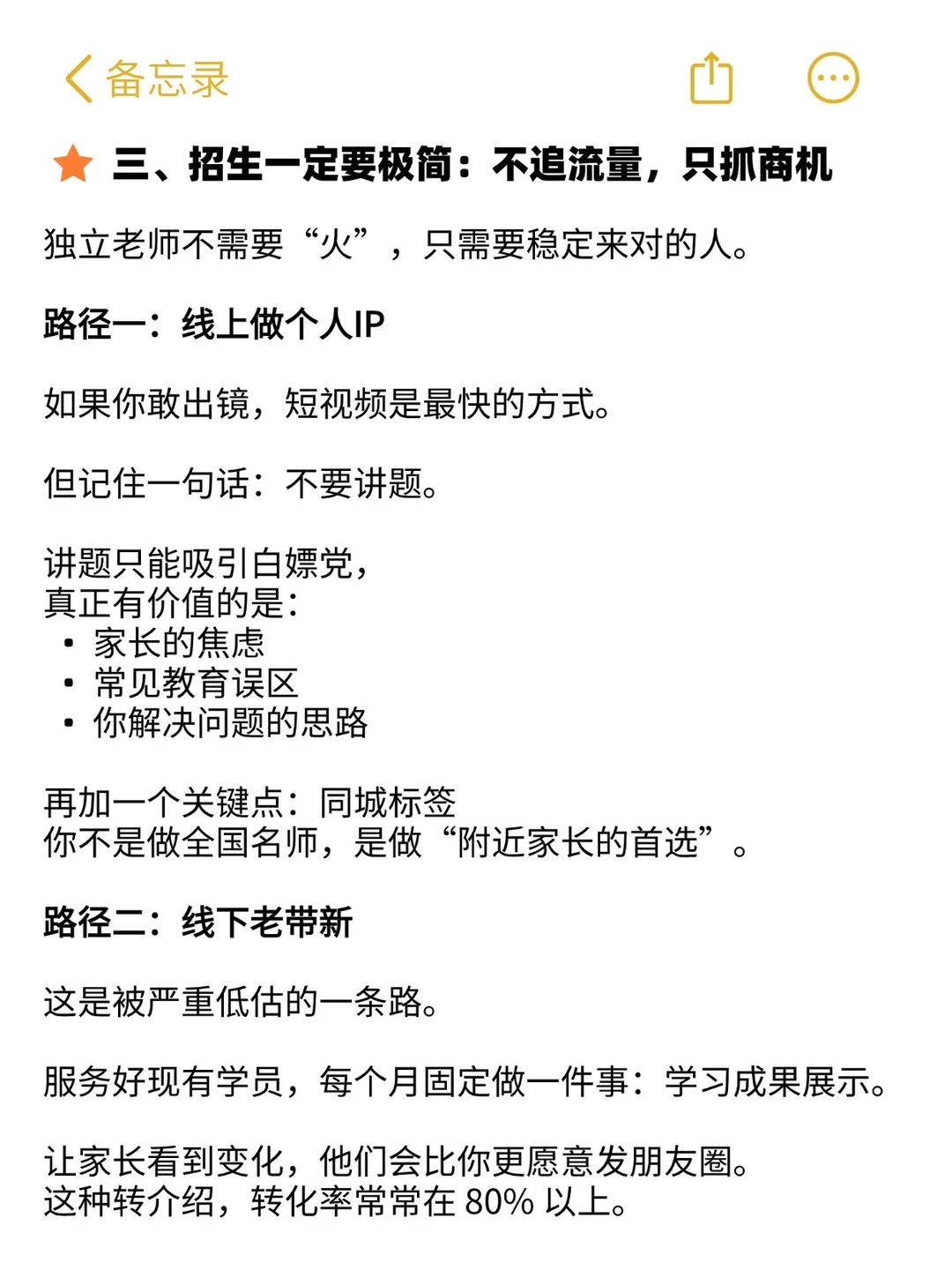 备忘录

三、招生一定要极简：不追流量，只抓商机

独立老师不需要“火”，只需要稳定来对的人。

路径一：线上做个人IP

如果你敢出镜，短视频是最快的方式。

但记住一句话：不要讲题。

讲题只能吸引白嫖党，
真正有价值的是：
• 家长的焦虑
• 常见教育误区
• 你解决问题的思路

再加一个关键点：同城标签
你不是做全国名师，是做“附近家长的首选”。

路径二：线下老带新

这是被严重低估的一条路。

服务好现有学员，每个月固定做一件事：学习成果展示。

让家长看到变化，他们会比你更愿意发朋友圈。
这种转介绍，转化率常常在 80% 以上。